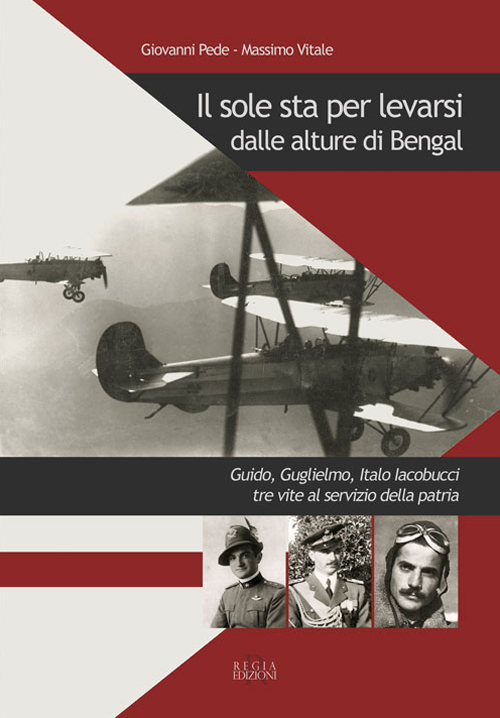 Giovanni Pede - Massimo Vitale

Il sole sta per levarsi
dalle alture di Bengal

Guido, Guglielmo, Italo Iacobucci
tre vite al servizio della patria

REGIA
EDIZIONI